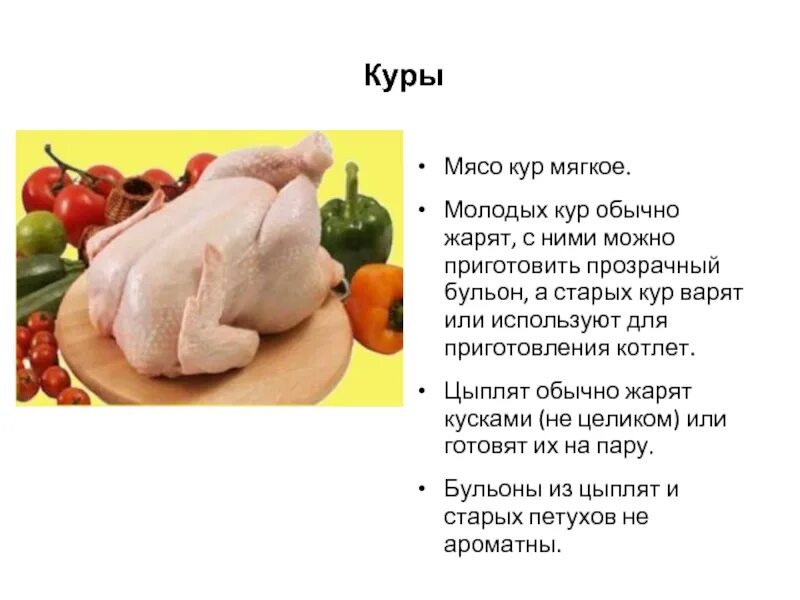 Куры

• Мясо кур мягкое.

• Молодых кур обычно жарят, с ними можно приготовить прозрачный бульон, а старых кур варят или используют для приготовления котлет.

• Цыплят обычно жарят кусками (не целиком) или готовят их на пару.

• Бульоны из цыплят и старых петухов не ароматны.